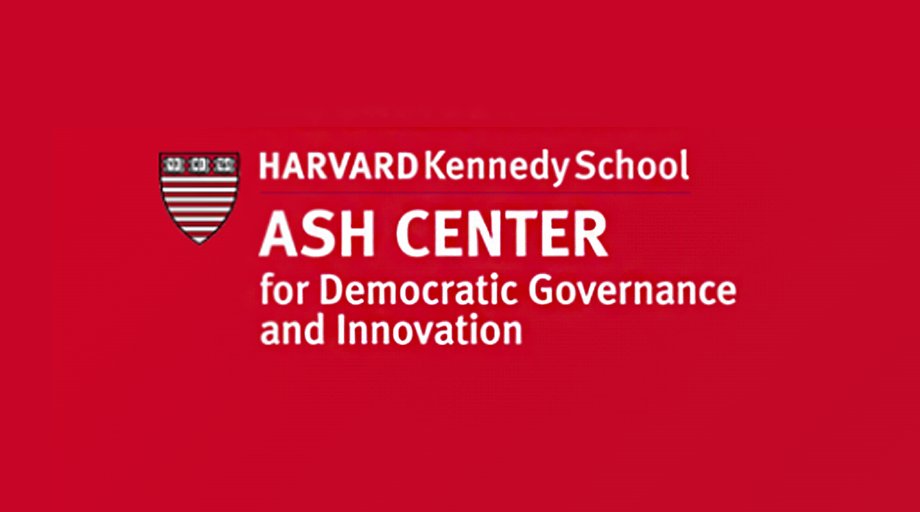 HARVARD Kennedy School
ASH CENTER
for Democratic Governance and Innovation